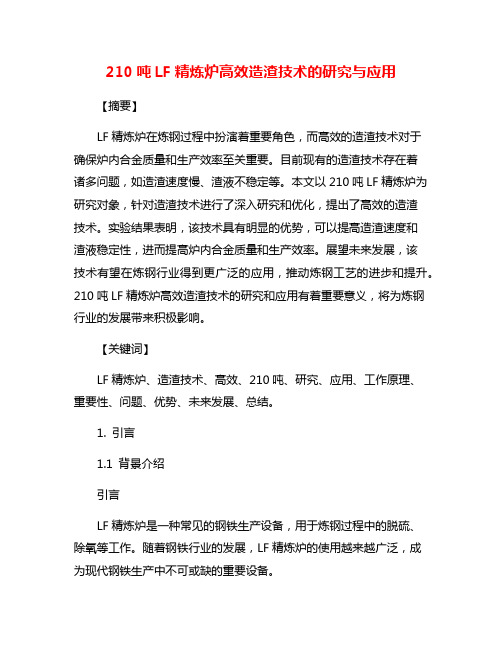 210 吨 LF 精炼炉高效造渣技术的研究与应用

【摘要】

LF 精炼炉在炼钢过程中扮演着重要角色，而高效的造渣技术对于确保炉内合金质量和生产效率至关重要。目前现有的造渣技术存在着诸多问题，如造渣速度慢、渣液不稳定等。本文以 210 吨 LF 精炼炉为研究对象，针对造渣技术进行了深入研究和优化，提出了高效的造渣技术。实验结果表明，该技术具有明显的优势，可以提高造渣速度和渣液稳定性，进而提高炉内合金质量和生产效率。展望未来发展，该技术有望在炼钢行业得到更广泛的应用，推动炼钢工艺的进步和提升。210 吨 LF 精炼炉高效造渣技术的研究和应用有着重要意义，将为炼钢行业的发展带来积极影响。

【关键词】

LF 精炼炉、造渣技术、高效、210 吨、研究、应用、工作原理、重要性、问题、优势、未来发展、总结。

1. 引言

1.1 背景介绍

引言

LF 精炼炉是一种常见的钢铁生产设备，用于炼钢过程中的脱硫、除氧等工作。随着钢铁行业的发展，LF 精炼炉的使用越来越广泛，成为现代钢铁生产中不可或缺的重要设备。